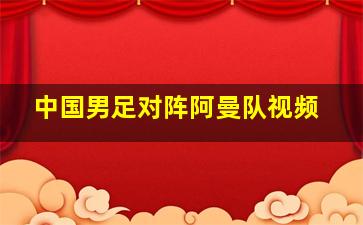 中国男足对阵阿曼队视频